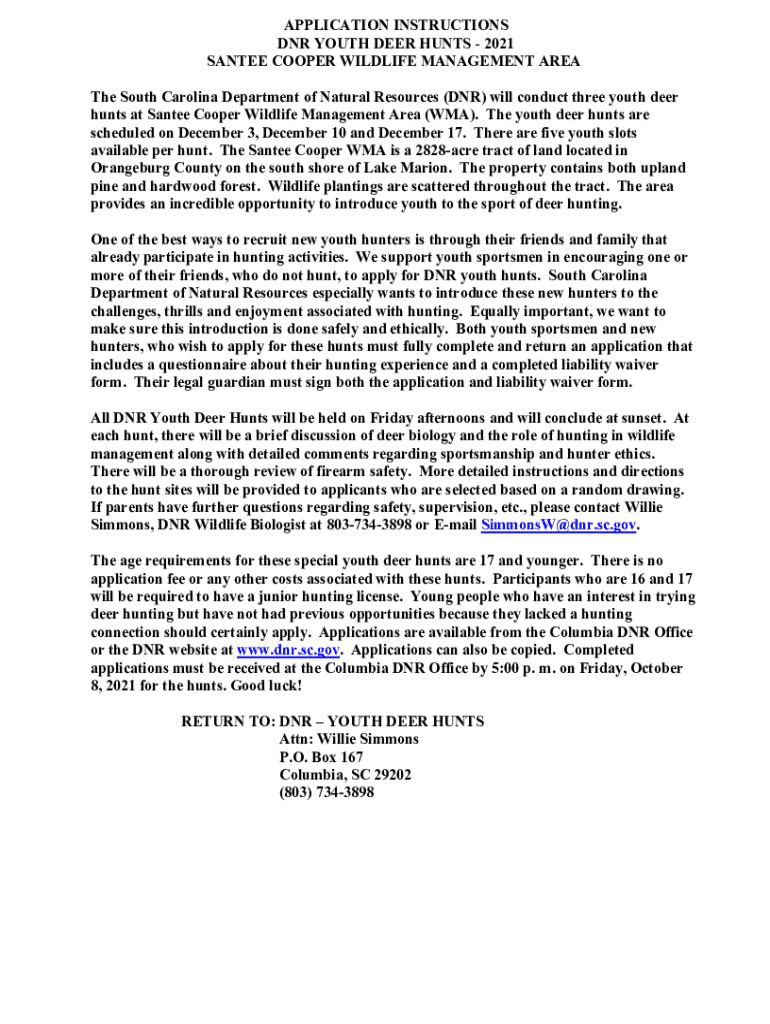 APPLICATION INSTRUCTIONS
DNR YOUTH DEER HUNTS - 2021
SANTEE COOPER WILDLIFE MANAGEMENT AREA

The South Carolina Department of Natural Resources (DNR) will conduct three youth deer hunts at Santee Cooper Wildlife Management Area (WMA). The youth deer hunts are scheduled on December 3, December 10 and December 17. There are five youth slots available per hunt. The Santee Cooper WMA is a 2828-acre tract of land located in Orangeburg County on the south shore of Lake Marion. The property contains both upland pine and hardwood forest. Wildlife plantings are scattered throughout the tract. The area provides an incredible opportunity to introduce youth to the sport of deer hunting.

One of the best ways to recruit new youth hunters is through their friends and family that already participate in hunting activities. We support youth sportsmen in encouraging one or more of their friends, who do not hunt, to apply for DNR youth hunts. South Carolina Department of Natural Resources especially wants to introduce these new hunters to the challenges, thrills and enjoyment associated with hunting. Equally important, we want to make sure this introduction is done safely and ethically. Both youth sportsmen and new hunters, who wish to apply for these hunts must fully complete and return an application that includes a questionnaire about their hunting experience and a completed liability waiver form. Their legal guardian must sign both the application and liability waiver form.

All DNR Youth Deer Hunts will be held on Friday afternoons and will conclude at sunset. At each hunt, there will be a brief discussion of deer biology and the role of hunting in wildlife management along with detailed comments regarding sportsmanship and hunter ethics. There will be a thorough review of firearm safety. More detailed instructions and directions to the hunt sites will be provided to applicants who are selected based on a random drawing. If parents have further questions regarding safety, supervision, etc., please contact Willie Simmons, DNR Wildlife Biologist at 803-734-3898 or E-mail SimmonsW@dnr.sc.gov.

The age requirements for these special youth deer hunts are 17 and younger. There is no application fee or any other costs associated with these hunts. Participants who are 16 and 17 will be required to have a junior hunting license. Young people who have an interest in trying deer hunting but have not had previous opportunities because they lacked a hunting connection should certainly apply. Applications are available from the Columbia DNR Office or the DNR website at www.dnr.sc.gov. Applications can also be copied. Completed applications must be received at the Columbia DNR Office by 5:00 p. m. on Friday, October 8, 2021 for the hunts. Good luck!

RETURN TO: DNR – YOUTH DEER HUNTS
Attn: Willie Simmons
P.O. Box 167
Columbia, SC 29202
(803) 734-3898